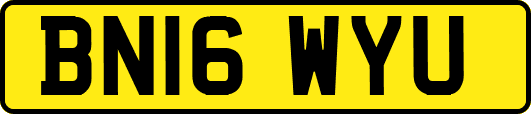 BN16 WYU